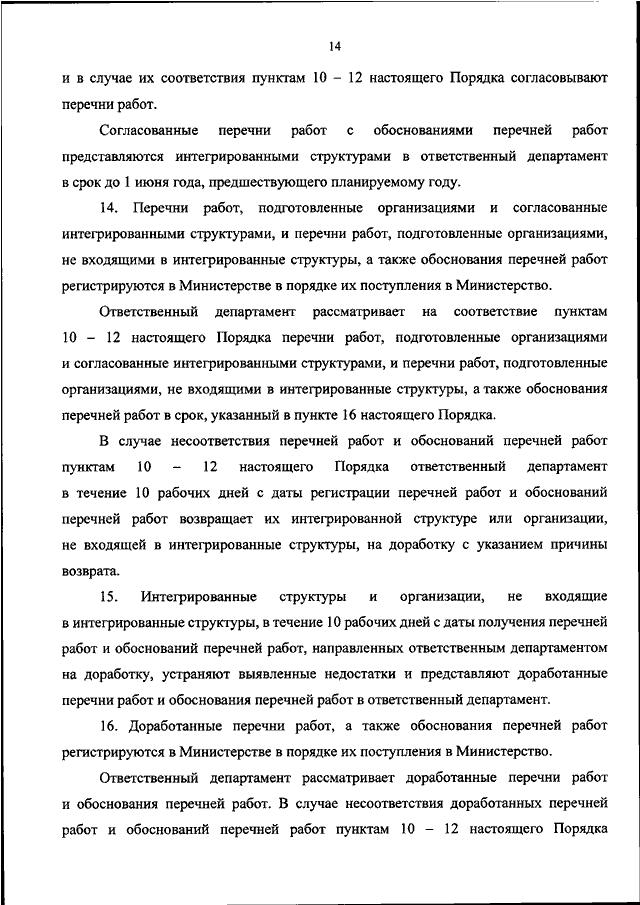 14

и в случае их соответствия пунктам 10 – 12 настоящего Порядка согласовывают перечни работ.

Согласованные перечни работ с обоснованиями перечней работ представляются интегрированными структурами в ответственный департамент в срок до 1 июня года, предшествующего планируемому году.

14. Перечни работ, подготовленные организациями и согласованные интегрированными структурами, и перечни работ, подготовленные организациями, не входящими в интегрированные структуры, а также обоснования перечней работ регистрируются в Министерстве в порядке их поступления в Министерство.

Ответственный департамент рассматривает на соответствие пунктам 10 – 12 настоящего Порядка перечни работ, подготовленные организациями и согласованные интегрированными структурами, и перечни работ, подготовленные организациями, не входящими в интегрированные структуры, а также обоснования перечней работ в срок, указанный в пункте 16 настоящего Порядка.

В случае несоответствия перечней работ и обоснований перечней работ пунктам 10 – 12 настоящего Порядка ответственный департамент в течение 10 рабочих дней с даты регистрации перечней работ и обоснований перечней работ возвращает их интегрированной структуре или организации, не входящей в интегрированные структуры, на доработку с указанием причины возврата.

15. Интегрированные структуры и организации, не входящие в интегрированные структуры, в течение 10 рабочих дней с даты получения перечней работ и обоснований перечней работ, направленных ответственным департаментом на доработку, устраняют выявленные недостатки и представляют доработанные перечни работ и обоснования перечней работ в ответственный департамент.

16. Доработанные перечни работ, а также обоснования перечней работ регистрируются в Министерстве в порядке их поступления в Министерство.

Ответственный департамент рассматривает доработанные перечни работ и обоснования перечней работ. В случае несоответствия доработанных перечней работ и обоснований перечней работ пунктам 10 – 12 настоящего Порядка